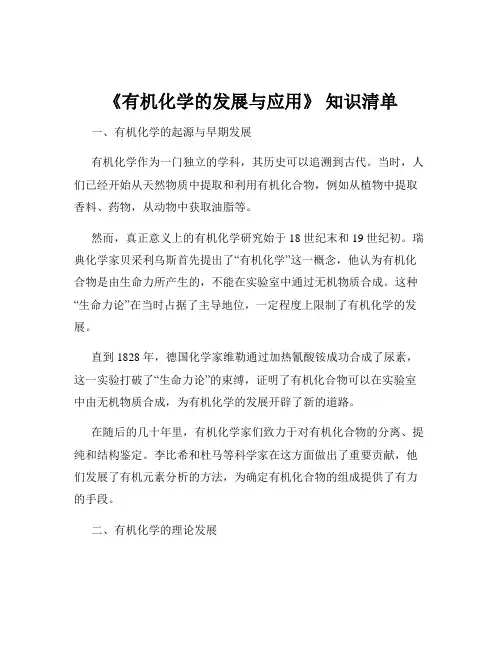 《有机化学的发展与应用》 知识清单

一、有机化学的起源与早期发展

有机化学作为一门独立的学科，其历史可以追溯到古代。当时，人们已经开始从天然物质中提取和利用有机化合物，例如从植物中提取香料、药物，从动物中获取油脂等。

然而，真正意义上的有机化学研究始于 18 世纪末和 19 世纪初。瑞典化学家贝采利乌斯首先提出了“有机化学”这一概念，他认为有机化合物是由生命力所产生的，不能在实验室中通过无机物质合成。这种“生命力论”在当时占据了主导地位，一定程度上限制了有机化学的发展。

直到 1828 年，德国化学家维勒通过加热氰酸铵成功合成了尿素，这一实验打破了“生命力论”的束缚，证明了有机化合物可以在实验室中由无机物质合成，为有机化学的发展开辟了新的道路。

在随后的几十年里，有机化学家们致力于对有机化合物的分离、提纯和结构鉴定。李比希和杜马等科学家在这方面做出了重要贡献，他们发展了有机元素分析的方法，为确定有机化合物的组成提供了有力的手段。

二、有机化学的理论发展